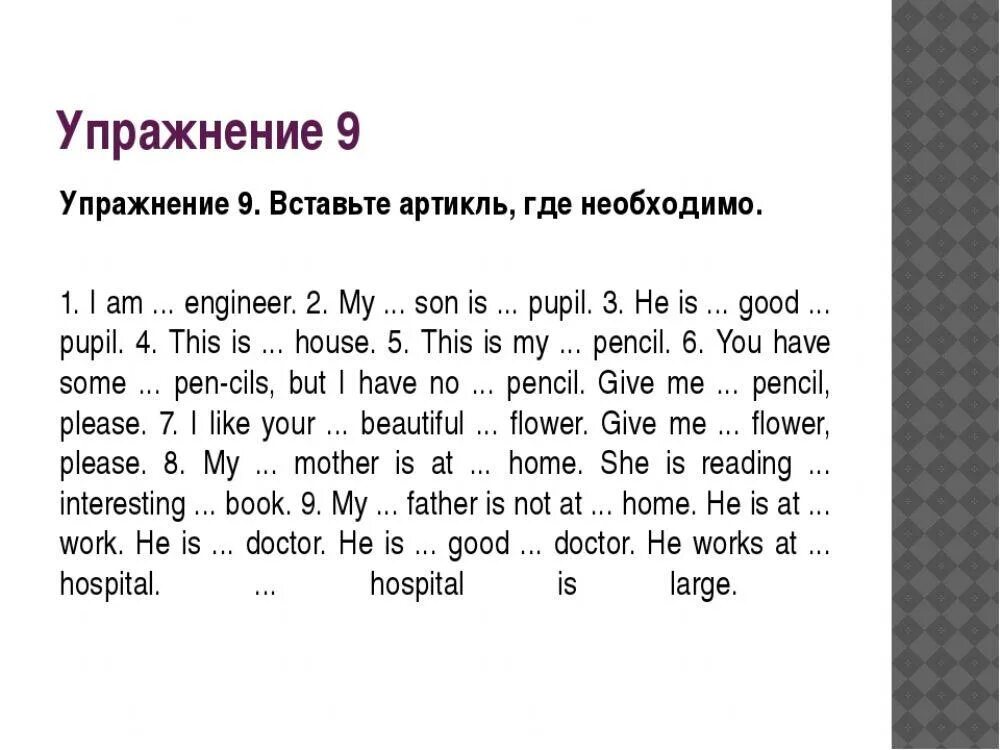 Упражнение 9

Упражнение 9. Вставьте артикль, где необходимо.

1. I am ... engineer. 2. My ... son is ... pupil. 3. He is ... good ... pupil. 4. This is ... house. 5. This is my ... pencil. 6. You have some ... pen-cils, but I have no ... pencil. Give me ... pencil, please. 7. I like your ... beautiful ... flower. Give me ... flower, please. 8. My ... mother is at ... home. She is reading ... interesting ... book. 9. My ... father is not at ... home. He is at ... work. He is ... doctor. He is ... good ... doctor. He works at ... hospital. ... hospital is large.